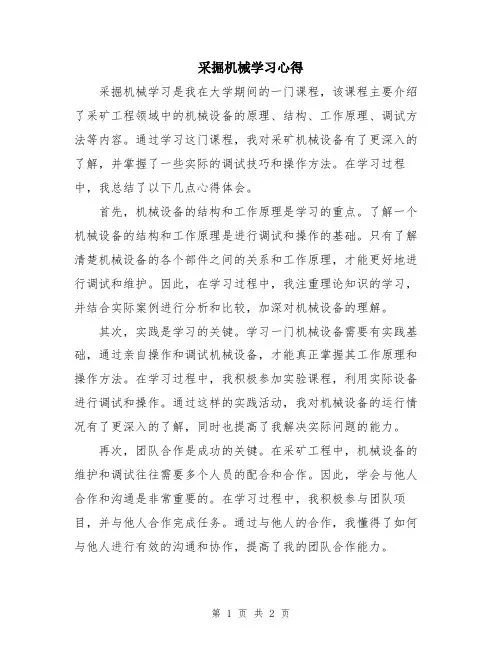 采掘机械学习心得

采掘机械学习是我在大学期间的一门课程，该课程主要介绍了采矿工程领域中的机械设备的原理、结构、工作原理、调试方法等内容。通过学习这门课程，我对采矿机械设备有了更深入的了解，并掌握了一些实际的调试技巧和操作方法。在学习过程中，我总结了以下几点心得体会。

首先，机械设备的结构和工作原理是学习的重点。了解一个机械设备的结构和工作原理是进行调试和操作的基础。只有了解清楚机械设备的各个部件之间的关系和工作原理，才能更好地进行调试和维护。因此，在学习过程中，我注重理论知识的学习，并结合实际案例进行分析和比较，加深对机械设备的理解。

其次，实践是学习的关键。学习一门机械设备需要有实践基础，通过亲自操作和调试机械设备，才能真正掌握其工作原理和操作方法。在学习过程中，我积极参加实验课程，利用实际设备进行调试和操作。通过这样的实践活动，我对机械设备的运行情况有了更深入的了解，同时也提高了我解决实际问题的能力。

再次，团队合作是成功的关键。在采矿工程中，机械设备的维护和调试往往需要多个人员的配合和合作。因此，学会与他人合作和沟通是非常重要的。在学习过程中，我积极参与团队项目，并与他人合作完成任务。通过与他人的合作，我懂得了如何与他人进行有效的沟通和协作，提高了我的团队合作能力。

第 1 页 共 2 页